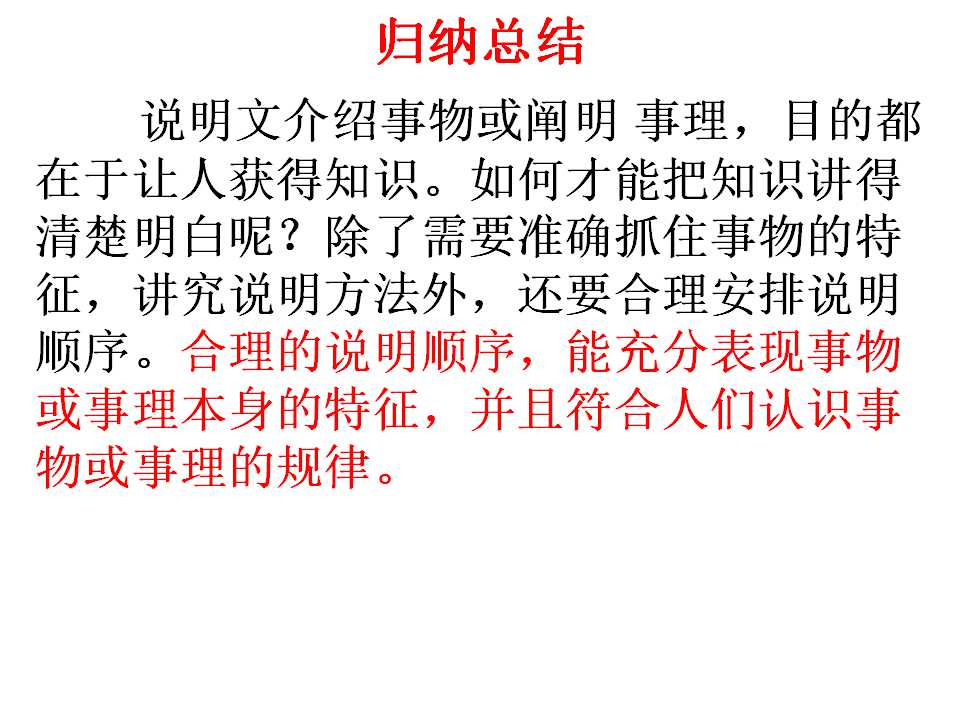 归纳总结

说明文介绍事物或阐明 事理，目的都在于让人获得知识。如何才能把知识讲得清楚明白呢？除了需要准确抓住事物的特征，讲究说明方法外，还要合理安排说明顺序。合理的说明顺序，能充分表现事物或事理本身的特征，并且符合人们认识事物或事理的规律。